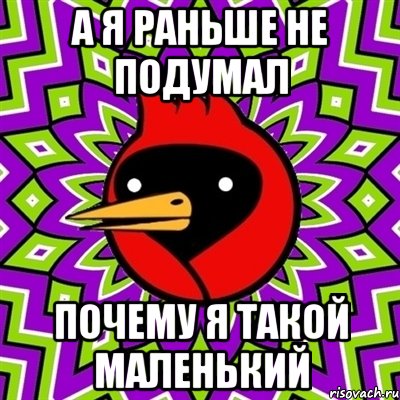 А Я РАНЬШЕ НЕ ПОДУМАЛ

ПОЧЕМУ Я ТАКОЙ МАЛЕНЬКИЙ

risovach.ru